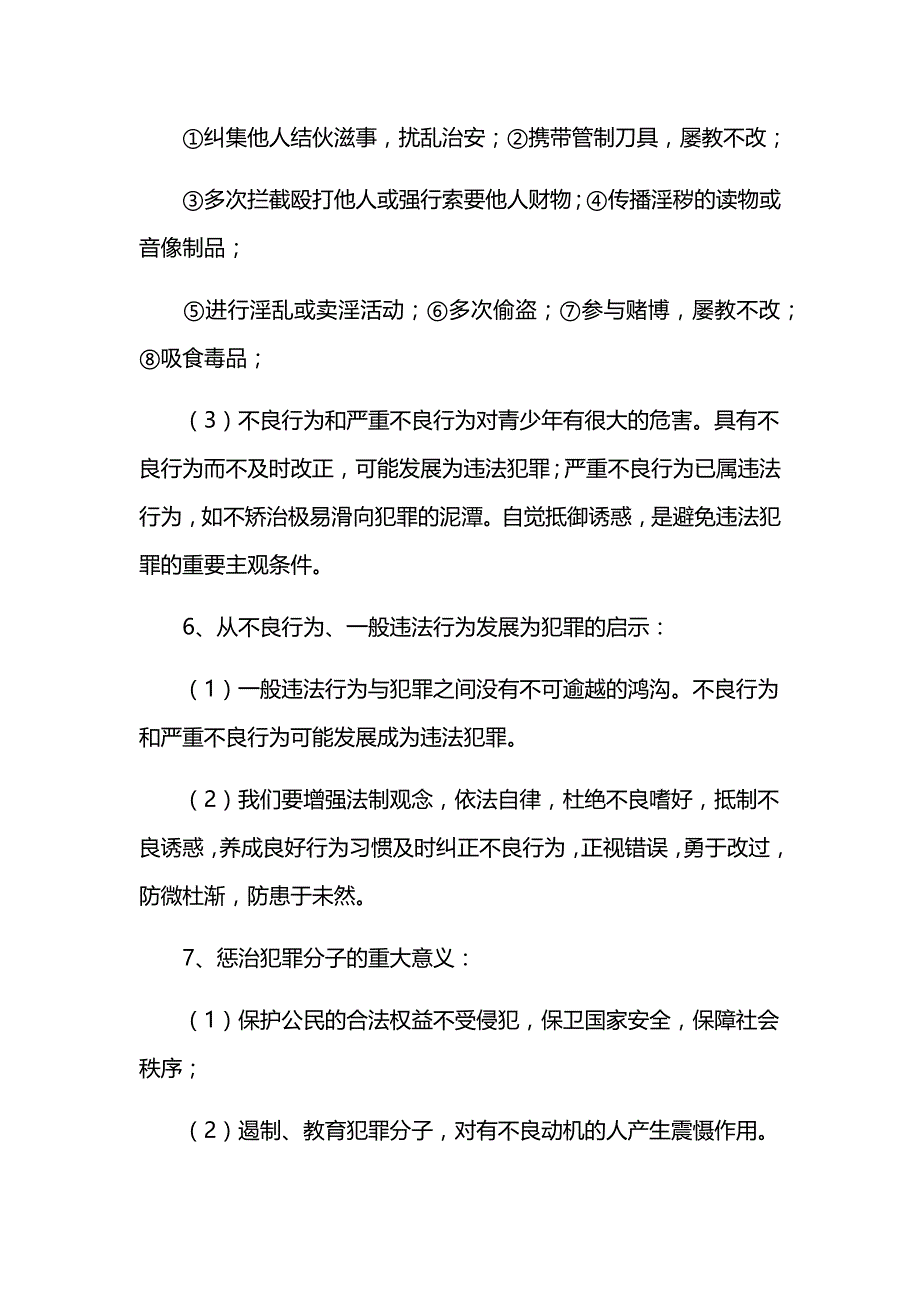 ①纠集他人结伙滋事，扰乱治安；②携带管制刀具，屡教不改；

③多次拦截殴打他人或强行索要他人财物；④传播淫秽的读物或音像制品；

⑤进行淫乱或卖淫活动；⑥多次偷盗；⑦参与赌博，屡教不改；⑧吸食毒品；

（3）不良行为和严重不良行为对青少年有很大的危害。具有不良行为而不及时改正，可能发展为违法犯罪；严重不良行为已属违法行为，如不矫治极易滑向犯罪的泥潭。自觉抵御诱惑，是避免违法犯罪的重要主观条件。

6、从不良行为、一般违法行为发展为犯罪的启示：

（1）一般违法行为与犯罪之间没有不可逾越的鸿沟。不良行为和严重不良行为可能发展成为违法犯罪。

（2）我们要增强法制观念，依法自律，杜绝不良嗜好，抵制不良诱惑，养成良好行为习惯及时纠正不良行为，正视错误，勇于改过，防微杜渐，防患于未然。

7、惩治犯罪分子的重大意义：

（1）保护公民的合法权益不受侵犯，保卫国家安全，保障社会秩序；

（2）遏制、教育犯罪分子，对有不良动机的人产生震慑作用。